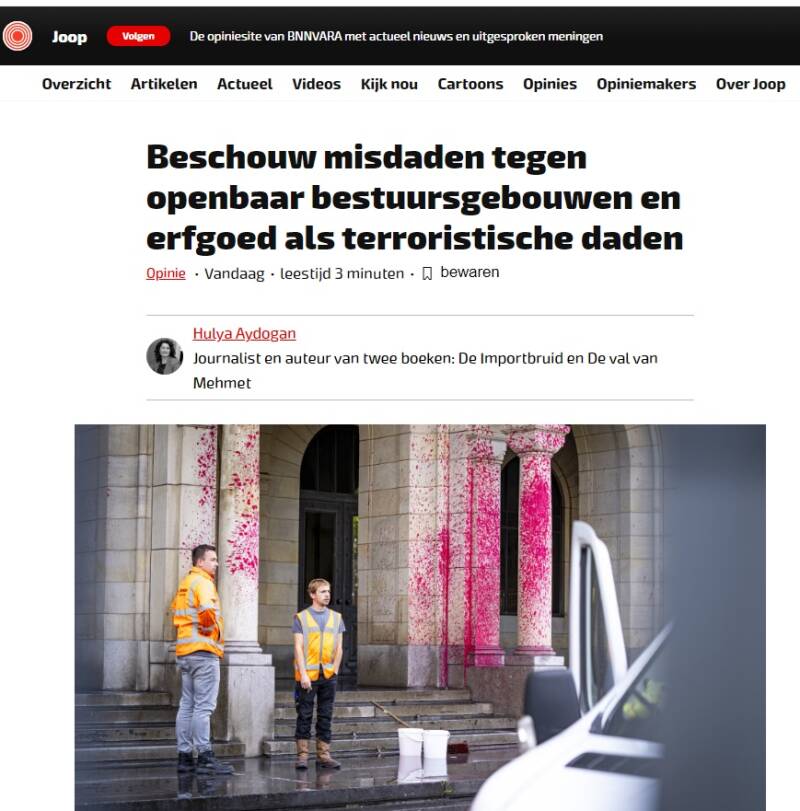 Joop Volgen De opiniesite van BNNVARA met actueel nieuws en uitgesproken meningen

Overzicht Artikelen Actueel Videos Kijk nou Cartoons Opinies Opiniemakers Over Joop

Beschouw misdaden tegen openbaar bestuursgebouwen en erfgoed als terroristische daden

Opinie · Vandaag · leestijd 3 minuten · bewaren

Hulya Aydogan
Journalist en auteur van twee boeken: De Importbruid en De val van Mehmet